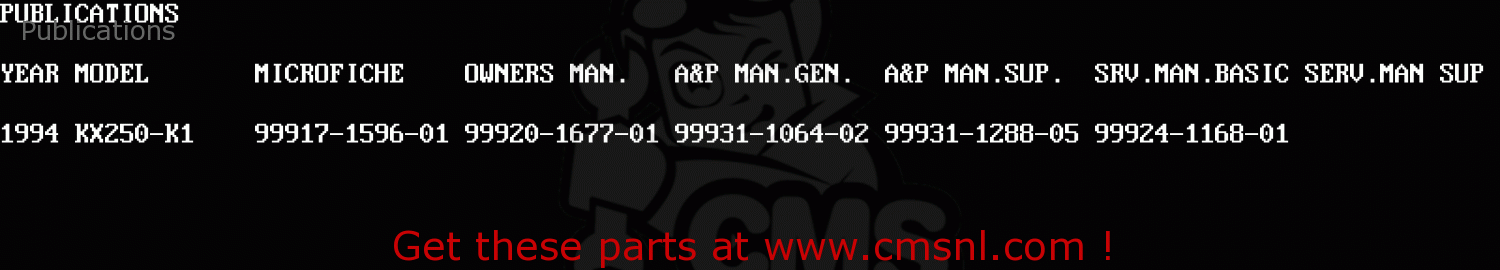 PUBLICATIONS
Publications

| YEAR | MODEL | MICROFICHE | OWNERS MAN. | A&P MAN.GEN. | A&P MAN.SUP. | SRV.MAN.BASIC | SERV.MAN SUP |
|---|---|---|---|---|---|---|---|
| 1994 | KX250-K1 | 99917-1596-01 | 99920-1677-01 | 99931-1064-02 | 99931-1288-05 | 99924-1168-01 | |

CMS

Get these parts at www.cmsnl.com !